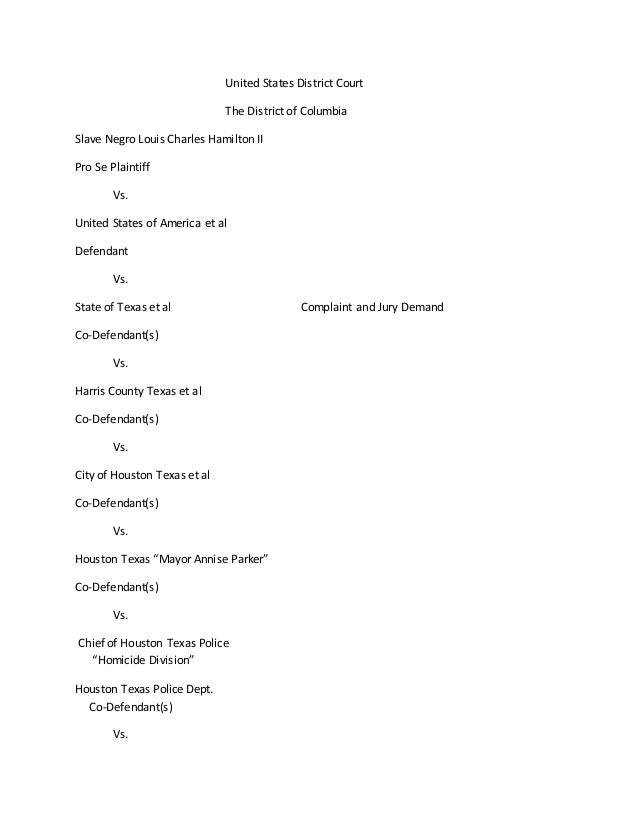 United States District Court

The District of Columbia

Slave Negro Louis Charles Hamilton II

Pro Se Plaintiff

Vs.

United States of America et al

Defendant

Vs.

State of Texas et al

Complaint and Jury Demand

Co-Defendant(s)

Vs.

Harris County Texas et al

Co-Defendant(s)

Vs.

City of Houston Texas et al

Co-Defendant(s)

Vs.

Houston Texas "Mayor Annise Parker"

Co-Defendant(s)

Vs.

Chief of Houston Texas Police
"Homicide Division"

Houston Texas Police Dept.
Co-Defendant(s)

Vs.